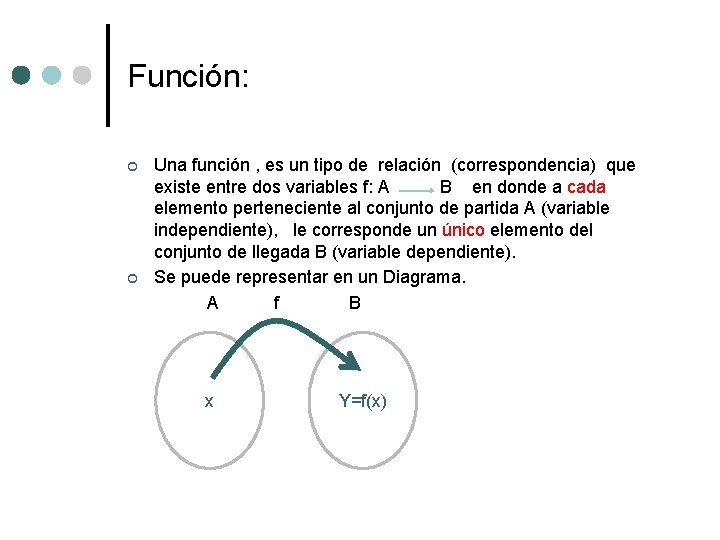 Función:

Una función , es un tipo de relación (correspondencia) que existe entre dos variables f: A $\longrightarrow$ B en donde a cada elemento perteneciente al conjunto de partida A (variable independiente), le corresponde un único elemento del conjunto de llegada B (variable dependiente).

Se puede representar en un Diagrama.

A f B

x

Y=f(x)